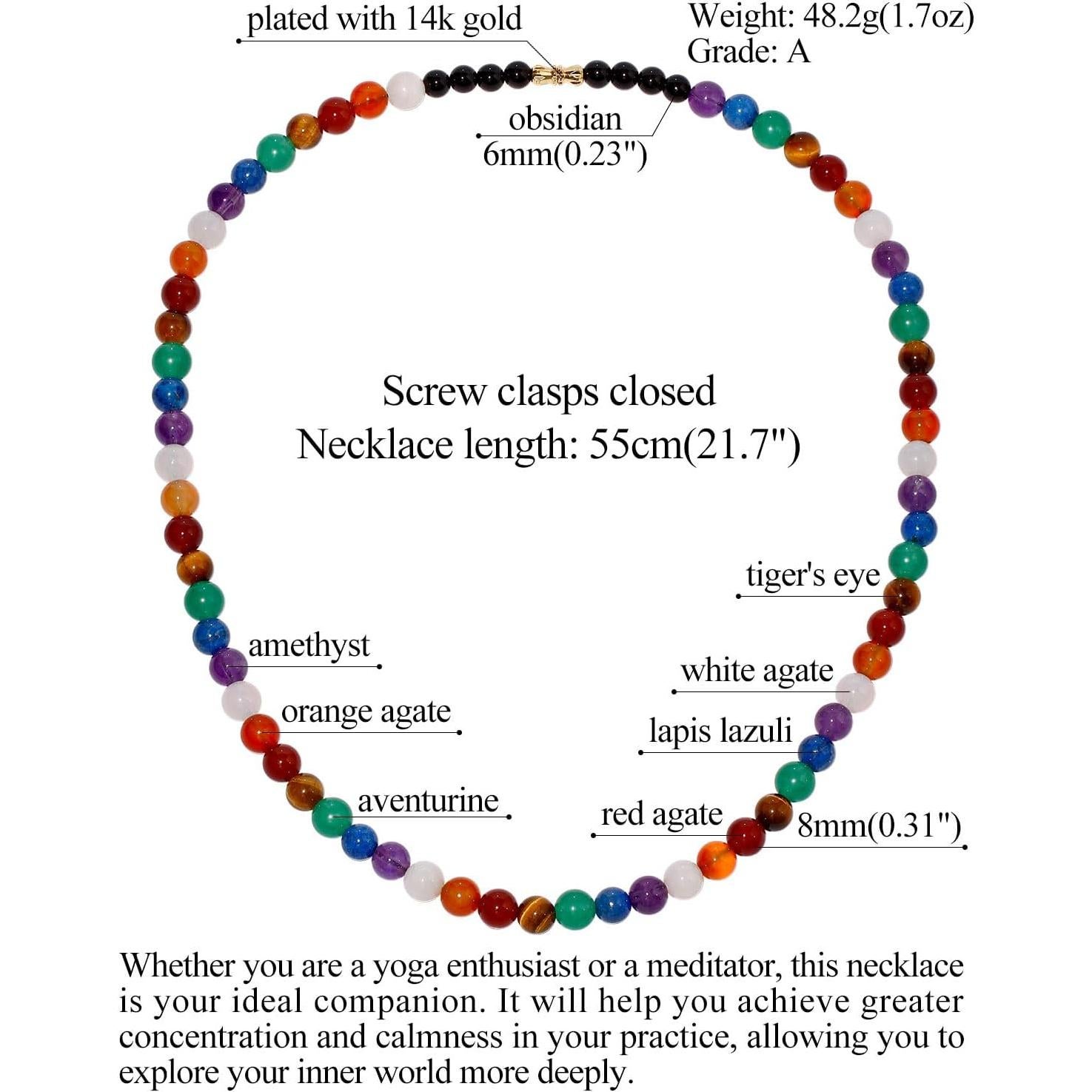 plated with 14k gold

Weight: 48.2g(1.7oz)
Grade: A

obsidian
6mm(0.23")

Screw clasps closed
Necklace length: 55cm(21.7")

tiger's eye

amethyst

white agate

orange agate

lapis lazuli

aventurine

red agate

8mm(0.31")

Whether you are a yoga enthusiast or a meditator, this necklace is your ideal companion. It will help you achieve greater concentration and calmness in your practice, allowing you to explore your inner world more deeply.